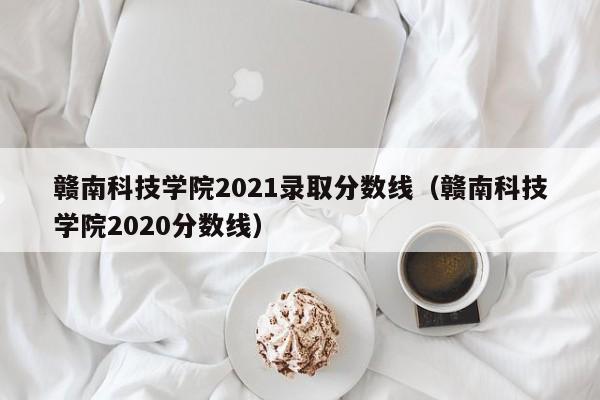 赣南科技学院2021录取分数线（赣南科技学院2020分数线）